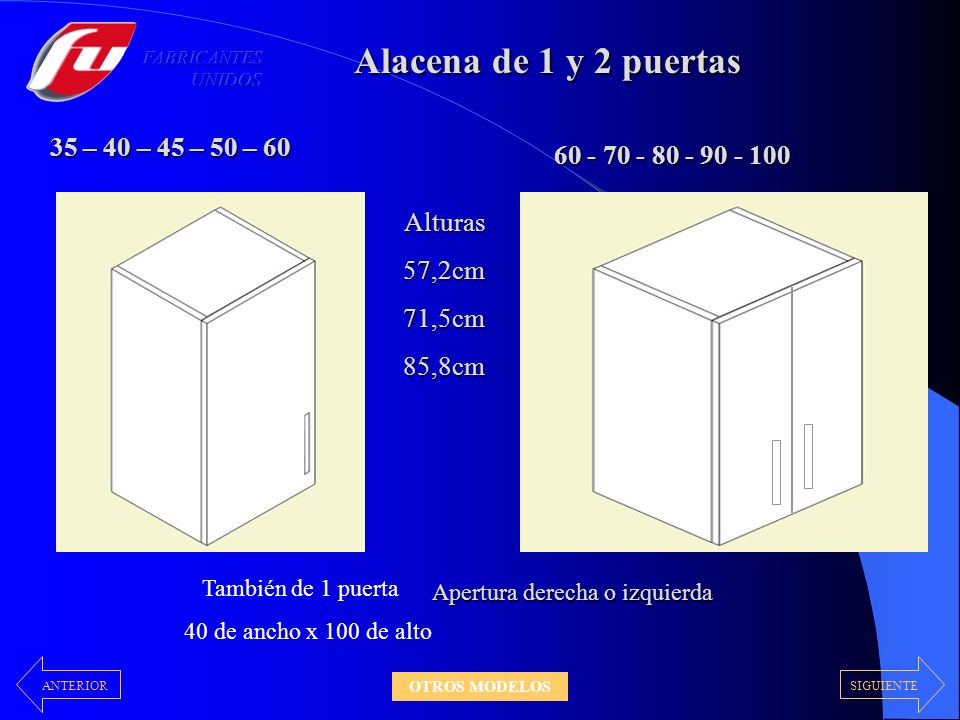 fu FABRICANTES UNIDOS

Alacena de 1 y 2 puertas

35 – 40 – 45 – 50 – 60

60 - 70 - 80 - 90 - 100

Alturas

57,2cm

71,5cm

85,8cm

También de 1 puerta

40 de ancho x 100 de alto

Apertura derecha o izquierda

ANTERIOR

OTROS MODELOS

SIGUIENTE